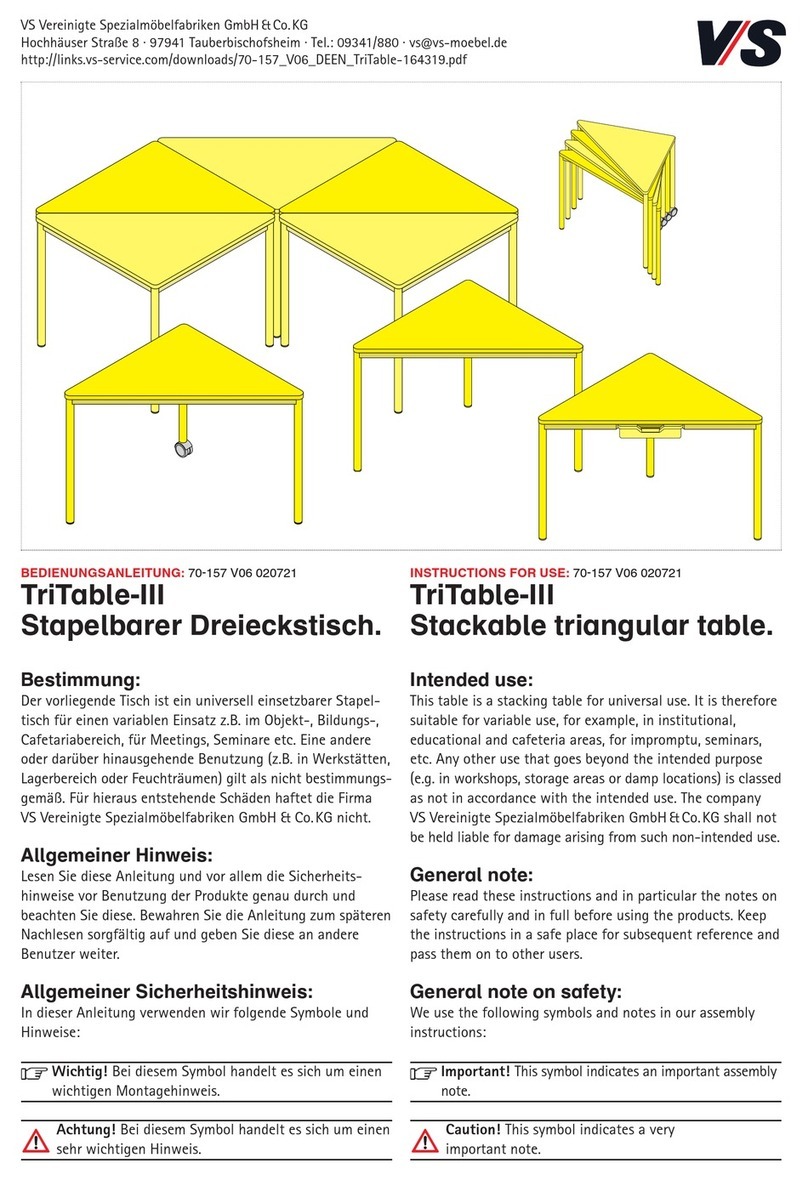 VS Vereinigte Spezialmöbelfabriken GmbH & Co. KG
Hochhäuser Straße 8 · 97941 Tauberbischofsheim · Tel.: 09341/880 · vs@vs-moebel.de
http://links.vs-service.com/downloads/70-157_V06_DEEN_TriTable-164319.pdf

VS

BEDIENUNGSANLEITUNG: 70-157 V06 020721
TriTable-III
Stapelbarer Dreieckstisch.

Bestimmung:
Der vorliegende Tisch ist ein universell einsetzbarer Stapeltisch für einen variablen Einsatz z.B. im Objekt-, Bildungs-, Cafetariabereich, für Meetings, Seminare etc. Eine andere oder darüber hinausgehende Benutzung (z.B. in Werkstätten, Lagerbereich oder Feuchträumen) gilt als nicht bestimmungsgemäß. Für hieraus entstehende Schäden haftet die Firma VS Vereinigte Spezialmöbelfabriken GmbH & Co. KG nicht.

Allgemeiner Hinweis:
Lesen Sie diese Anleitung und vor allem die Sicherheitshinweise vor Benutzung der Produkte genau durch und beachten Sie diese. Bewahren Sie die Anleitung zum späteren Nachlesen sorgfältig auf und geben Sie diese an andere Benutzer weiter.

Allgemeiner Sicherheitshinweis:
In dieser Anleitung verwenden wir folgende Symbole und Hinweise:

Wichtig! Bei diesem Symbol handelt es sich um einen wichtigen Montagehinweis.

Achtung! Bei diesem Symbol handelt es sich um einen sehr wichtigen Hinweis.

INSTRUCTIONS FOR USE: 70-157 V06 020721
TriTable-III
Stackable triangular table.

Intended use:
This table is a stacking table for universal use. It is therefore suitable for variable use, for example, in institutional, educational and cafeteria areas, for impromptu, seminars, etc. Any other use that goes beyond the intended purpose (e.g. in workshops, storage areas or damp locations) is classed as not in accordance with the intended use. The company VS Vereinigte Spezialmöbelfabriken GmbH & Co. KG shall not be held liable for damage arising from such non-intended use.

General note:
Please read these instructions and in particular the notes on safety carefully and in full before using the products. Keep the instructions in a safe place for subsequent reference and pass them on to other users.

General note on safety:
We use the following symbols and notes in our assembly instructions:

Important! This symbol indicates an important assembly note.

Caution! This symbol indicates a very important note.